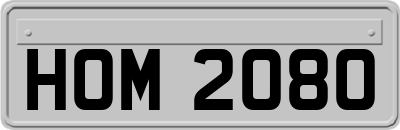 HOM 2080